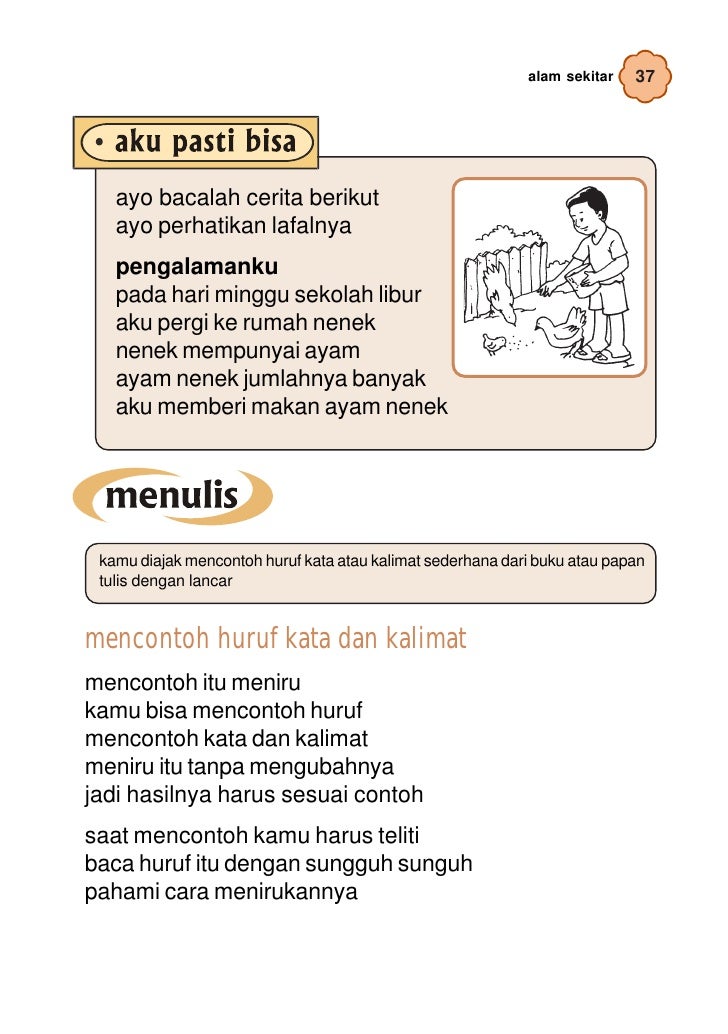 alam sekitar 37

• aku pasti bisa

ayo bacalah cerita berikut
ayo perhatikan lafalnya

pengalamanku
pada hari minggu sekolah libur
aku pergi ke rumah nenek
nenek mempunyai ayam
ayam nenek jumlahnya banyak
aku memberi makan ayam nenek

menulis

kamu diajak mencontoh huruf kata atau kalimat sederhana dari buku atau papan tulis dengan lancar

mencontoh huruf kata dan kalimat

mencontoh itu meniru
kamu bisa mencontoh huruf
mencontoh kata dan kalimat
meniru itu tanpa mengubahnya
jadi hasilnya harus sesuai contoh

saat mencontoh kamu harus teliti
baca huruf itu dengan sungguh sunguh
pahami cara menirukannya